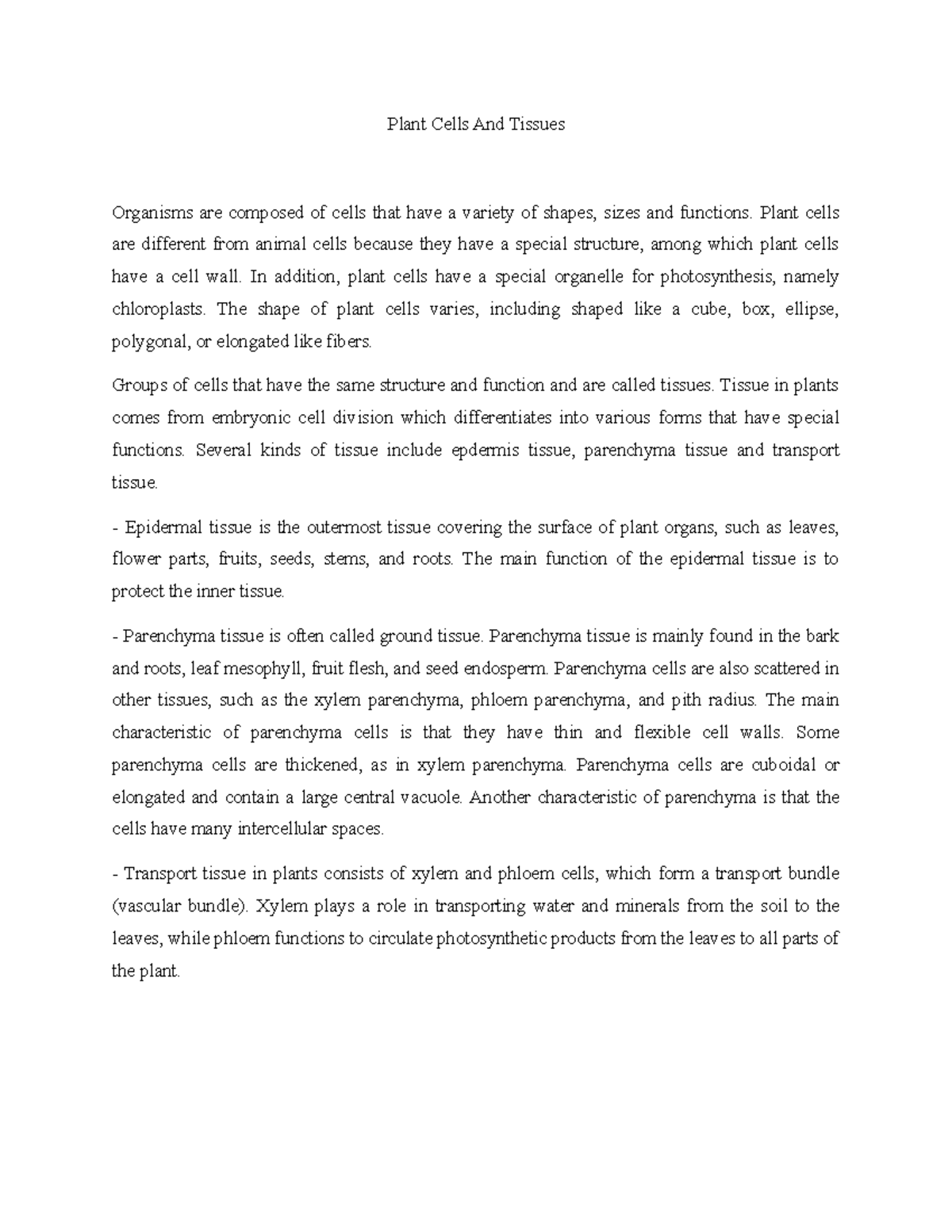 Plant Cells And Tissues

Organisms are composed of cells that have a variety of shapes, sizes and functions. Plant cells are different from animal cells because they have a special structure, among which plant cells have a cell wall. In addition, plant cells have a special organelle for photosynthesis, namely chloroplasts. The shape of plant cells varies, including shaped like a cube, box, ellipse, polygonal, or elongated like fibers.

Groups of cells that have the same structure and function and are called tissues. Tissue in plants comes from embryonic cell division which differentiates into various forms that have special functions. Several kinds of tissue include epdermis tissue, parenchyma tissue and transport tissue.

- Epidermal tissue is the outermost tissue covering the surface of plant organs, such as leaves, flower parts, fruits, seeds, stems, and roots. The main function of the epidermal tissue is to protect the inner tissue.

- Parenchyma tissue is often called ground tissue. Parenchyma tissue is mainly found in the bark and roots, leaf mesophyll, fruit flesh, and seed endosperm. Parenchyma cells are also scattered in other tissues, such as the xylem parenchyma, phloem parenchyma, and pith radius. The main characteristic of parenchyma cells is that they have thin and flexible cell walls. Some parenchyma cells are thickened, as in xylem parenchyma. Parenchyma cells are cuboidal or elongated and contain a large central vacuole. Another characteristic of parenchyma is that the cells have many intercellular spaces.

- Transport tissue in plants consists of xylem and phloem cells, which form a transport bundle (vascular bundle). Xylem plays a role in transporting water and minerals from the soil to the leaves, while phloem functions to circulate photosynthetic products from the leaves to all parts of the plant.